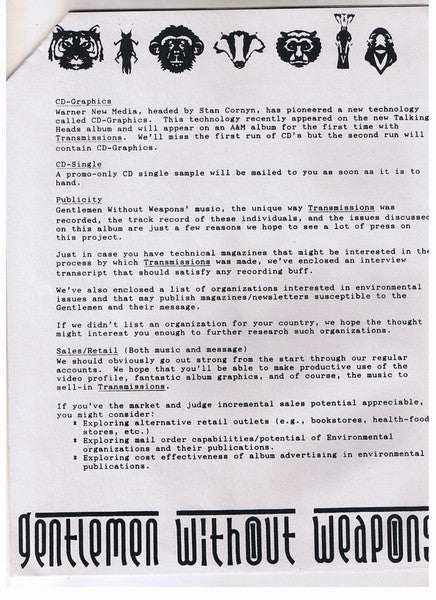 CD-Graphics
Warner New Media, headed by Stan Cornyn, has pioneered a new technology called CD-Graphics. This technology recently appeared on the new Talking Heads album and will appear on an A&M album for the first time with Transmissions. We'll miss the first run of CD's but the second run will contain CD-Graphics.

CD-Single
A promo-only CD single sample will be mailed to you as soon as it is to hand.

Publicity
Gentlemen Without Weapons' music, the unique way Transmissions was recorded, the track record of these individuals, and the issues discussed on this album are just a few reasons we hope to see a lot of press on this project.

Just in case you have technical magazines that might be interested in the process by which Transmissions was made, we've enclosed an interview transcript that should satisfy any recording buff.

We've also enclosed a list of organizations interested in environmental issues and that may publish magazines/newsletters susceptible to the Gentlemen and their message.

If we didn't list an organization for your country, we hope the thought might interest you enough to further research such organizations.

Sales/Retail (Both music and message)
We should obviously go out strong from the start through our regular accounts. We hope that you'll be able to make productive use of the video profile, fantastic album graphics, and of course, the music to sell-in Transmissions.

If you've the market and judge incremental sales potential appreciable, you might consider:
* Exploring alternative retail outlets (e.g., bookstores, health-food stores, etc.)
* Exploring mail order capabilities/potential of Environmental organizations and their publications.
* Exploring cost effectiveness of album advertising in environmental publications.

gentlemen without weapons